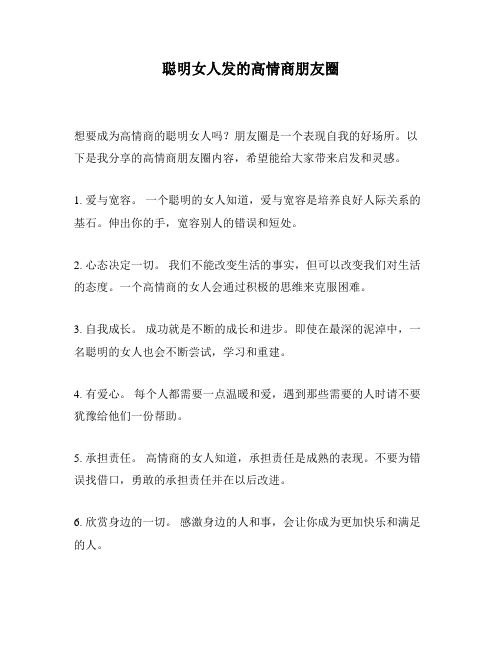 聪明女人发的高情商朋友圈

想要成为高情商的聪明女人吗？朋友圈是一个表现自我的好场所。以下是我分享的高情商朋友圈内容，希望能给大家带来启发和灵感。

1. 爱与宽容。 一个聪明的女人知道，爱与宽容是培养良好人际关系的基石。伸出你的手，宽容别人的错误和短处。

2. 心态决定一切。 我们不能改变生活的事实，但可以改变我们对生活的态度。一个高情商的女人会通过积极的思维来克服困难。

3. 自我成长。 成功就是不断的成长和进步。即使在最深的泥淖中，一名聪明的女人也会不断尝试，学习和重建。

4. 有爱心。 每个人都需要一点温暖和爱，遇到那些需要的人时请不要犹豫给他们一份帮助。

5. 承担责任。 高情商的女人知道，承担责任是成熟的表现。不要为错误找借口，勇敢的承担责任并在以后改进。

6. 欣赏身边的一切。 感激身边的人和事，会让你成为更加快乐和满足的人。